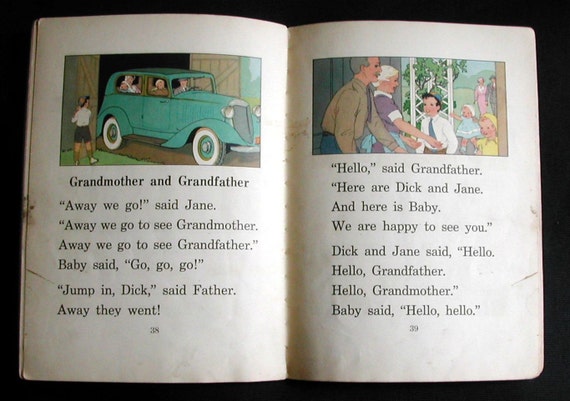 Grandmother and Grandfather

"Away we go!" said Jane.
"Away we go to see Grandmother.
Away we go to see Grandfather."
Baby said, "Go, go, go!"

"Jump in, Dick," said Father.
Away they went!

38

"Hello," said Grandfather.
"Here are Dick and Jane.
And here is Baby.
We are happy to see you."

Dick and Jane said, "Hello.
Hello, Grandfather.
Hello, Grandmother."
Baby said, "Hello, hello."

39